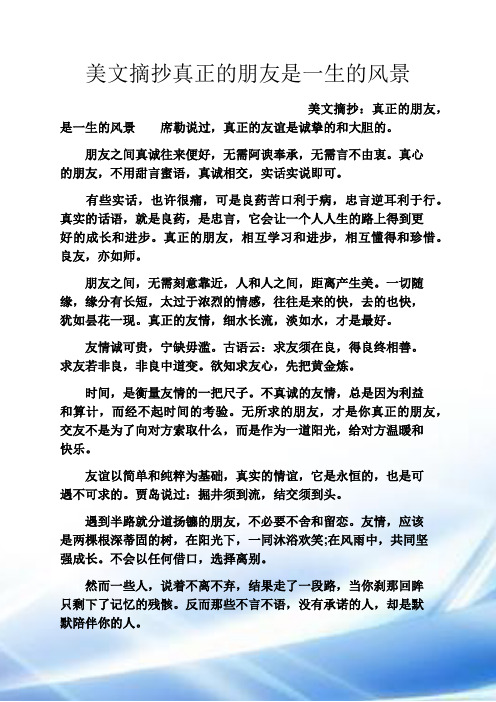 美文摘抄真正的朋友是一生的风景

美文摘抄：真正的朋友，是一生的风景　　席勒说过，真正的友谊是诚挚的和大胆的。

朋友之间真诚往来便好，无需阿谀奉承，无需言不由衷。真心的朋友，不用甜言蜜语，真诚相交，实话实说即可。

有些实话，也许很痛，可是良药苦口利于病，忠言逆耳利于行。真实的话语，就是良药，是忠言，它会让一个人人生的路上得到更好的成长和进步。真正的朋友，相互学习和进步，相互懂得和珍惜。良友，亦如师。

朋友之间，无需刻意靠近，人和人之间，距离产生美。一切随缘，缘分有长短，太过于浓烈的情感，往往是来的快，去的也快，犹如昙花一现。真正的友情，细水长流，淡如水，才是最好。

友情诚可贵，宁缺毋滥。古语云：求友须在良，得良终相善。求友若非良，非良中道变。欲知求友心，先把黄金炼。

时间，是衡量友情的一把尺子。不真诚的友情，总是因为利益和算计，而经不起时间的考验。无所求的朋友，才是你真正的朋友，交友不是为了向对方索取什么，而是作为一道阳光，给对方温暖和快乐。

友谊以简单和纯粹为基础，真实的情谊，它是永恒的，也是可遇不可求的。贾岛说过：掘井须到流，结交须到头。

遇到半路就分道扬镳的朋友，不必要不舍和留恋。友情，应该是两棵根深蒂固的树，在阳光下，一同沐浴欢笑;在风雨中，共同坚强成长。不会以任何借口，选择离别。

然而一些人，说着不离不弃，结果走了一段路，当你刹那回眸只剩下了记忆的残骸。反而那些不言不语，没有承诺的人，却是默默陪伴你的人。